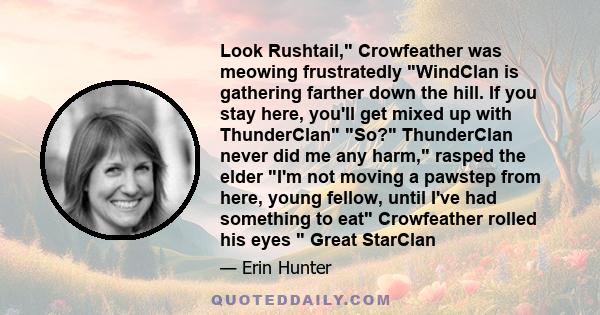 Look Rushtail," Crowfeather was meowing frustratedly "WindClan is gathering farther down the hill. If you stay here, you'll get mixed up with ThunderClan" "So?" ThunderClan never did me any harm," rasped the elder "I'm not moving a pawstep from here, young fellow, until I've had something to eat" Crowfeather rolled his eyes " Great StarClan

— Erin Hunter

QUOTEDDAILY.COM